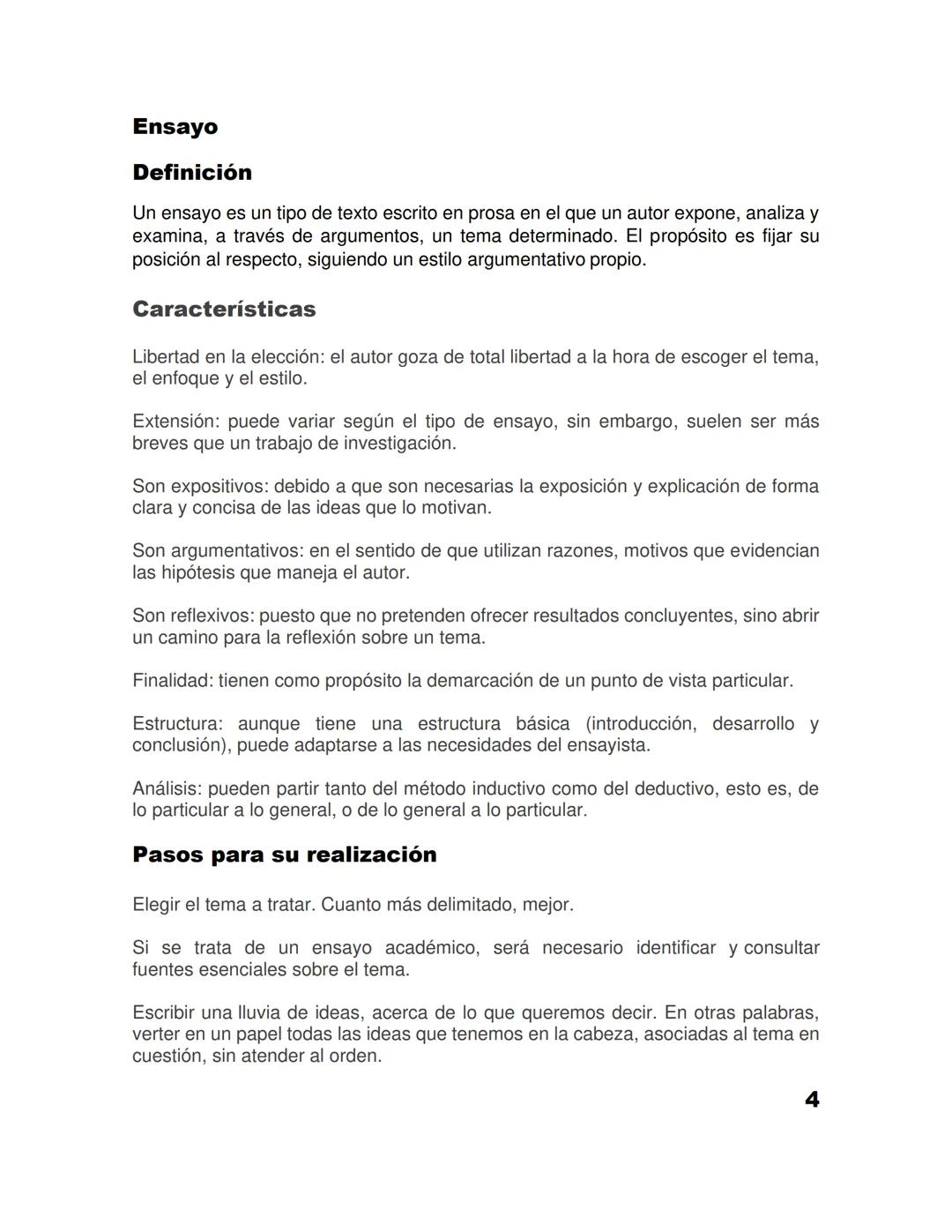 Ensayo

Definición

Un ensayo es un tipo de texto escrito en prosa en el que un autor expone, analiza y examina, a través de argumentos, un tema determinado. El propósito es fijar su posición al respecto, siguiendo un estilo argumentativo propio.

Características

Libertad en la elección: el autor goza de total libertad a la hora de escoger el tema, el enfoque y el estilo.

Extensión: puede variar según el tipo de ensayo, sin embargo, suelen ser más breves que un trabajo de investigación.

Son expositivos: debido a que son necesarias la exposición y explicación de forma clara y concisa de las ideas que lo motivan.

Son argumentativos: en el sentido de que utilizan razones, motivos que evidencian las hipótesis que maneja el autor.

Son reflexivos: puesto que no pretenden ofrecer resultados concluyentes, sino abrir un camino para la reflexión sobre un tema.

Finalidad: tienen como propósito la demarcación de un punto de vista particular.

Estructura: aunque tiene una estructura básica (introducción, desarrollo y conclusión), puede adaptarse a las necesidades del ensayista.

Análisis: pueden partir tanto del método inductivo como del deductivo, esto es, de lo particular a lo general, o de lo general a lo particular.

Pasos para su realización

Elegir el tema a tratar. Cuanto más delimitado, mejor.

Si se trata de un ensayo académico, será necesario identificar y consultar fuentes esenciales sobre el tema.

Escribir una lluvia de ideas, acerca de lo que queremos decir. En otras palabras, verter en un papel todas las ideas que tenemos en la cabeza, asociadas al tema en cuestión, sin atender al orden.

4